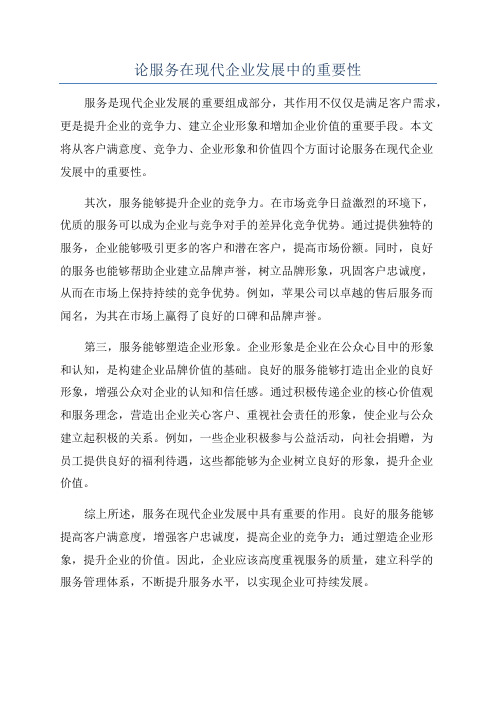 论服务在现代企业发展中的重要性

服务是现代企业发展的重要组成部分，其作用不仅仅是满足客户需求，更是提升企业的竞争力、建立企业形象和增加企业价值的重要手段。本文将从客户满意度、竞争力、企业形象和价值四个方面讨论服务在现代企业发展中的重要性。

其次，服务能够提升企业的竞争力。在市场竞争日益激烈的环境下，优质的服务可以成为企业与竞争对手的差异化竞争优势。通过提供独特的服务，企业能够吸引更多的客户和潜在客户，提高市场份额。同时，良好的服务也能够帮助企业建立品牌声誉，树立品牌形象，巩固客户忠诚度，从而在市场上保持持续的竞争优势。例如，苹果公司以卓越的售后服务而闻名，为其在市场上赢得了良好的口碑和品牌声誉。

第三，服务能够塑造企业形象。企业形象是企业在公众心目中的形象和认知，是构建企业品牌价值的基础。良好的服务能够打造出企业的良好形象，增强公众对企业的认知和信任感。通过积极传递企业的核心价值观和服务理念，营造出企业关心客户、重视社会责任的形象，使企业与公众建立起积极的关系。例如，一些企业积极参与公益活动，向社会捐赠，为员工提供良好的福利待遇，这些都能够为企业树立良好的形象，提升企业价值。

综上所述，服务在现代企业发展中具有重要的作用。良好的服务能够提高客户满意度，增强客户忠诚度，提高企业的竞争力；通过塑造企业形象，提升企业的价值。因此，企业应该高度重视服务的质量，建立科学的服务管理体系，不断提升服务水平，以实现企业可持续发展。